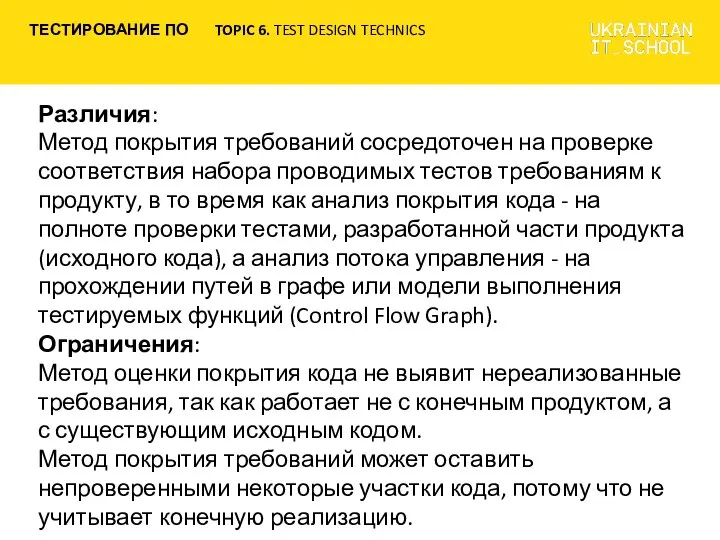 ТЕСТИРОВАНИЕ ПО TOPIC 6. TEST DESIGN TECHNICS

UKRAINIAN IT_SCHOOL

Различия:
Метод покрытия требований сосредоточен на проверке соответствия набора проводимых тестов требованиям к продукту, в то время как анализ покрытия кода - на полноте проверки тестами, разработанной части продукта (исходного кода), а анализ потока управления - на прохождении путей в графе или модели выполнения тестируемых функций (Control Flow Graph).
Ограничения:
Метод оценки покрытия кода не выявит нереализованные требования, так как работает не с конечным продуктом, а с существующим исходным кодом.
Метод покрытия требований может оставить непроверенными некоторые участки кода, потому что не учитывает конечную реализацию.